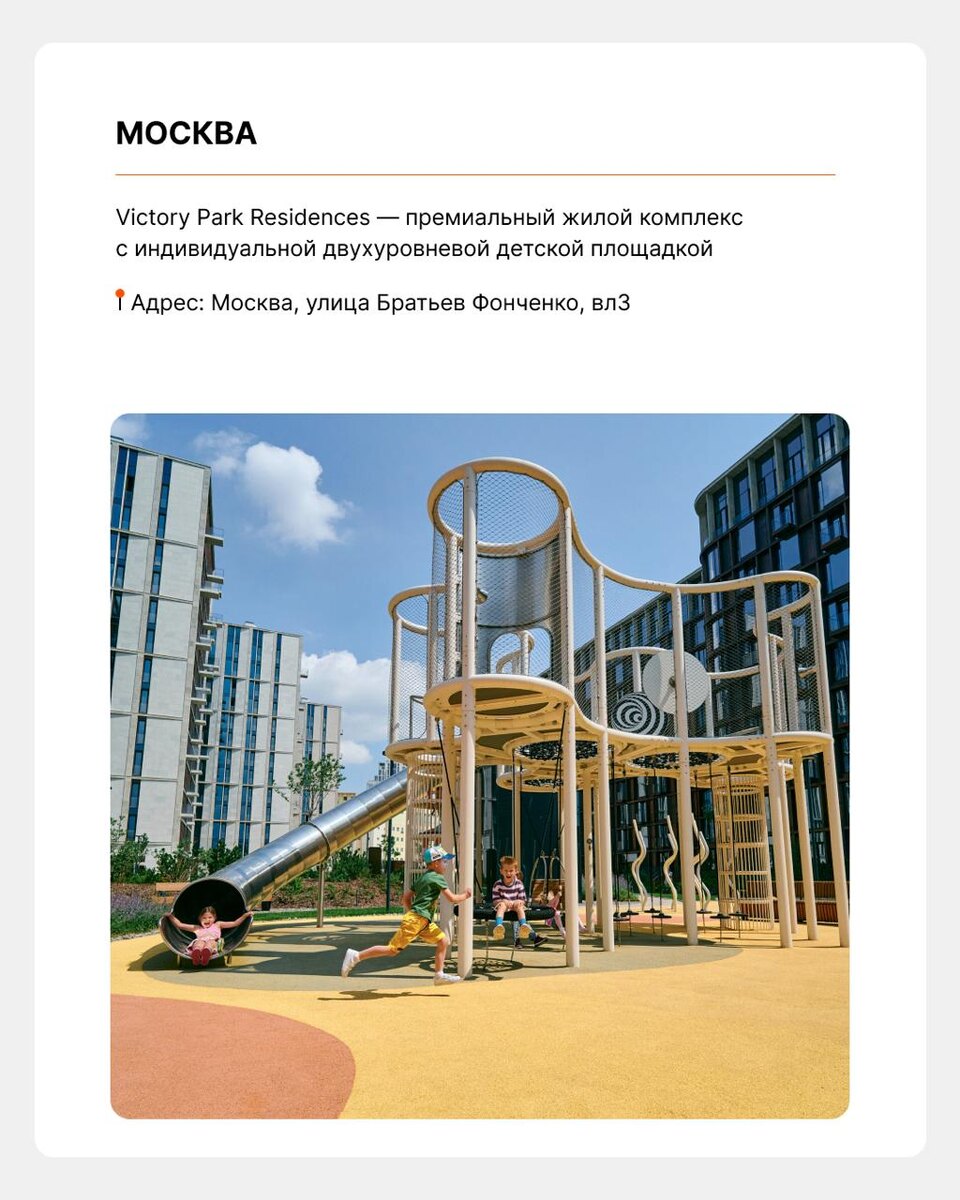 МОСКВА

Victory Park Residences — премиальный жилой комплекс с индивидуальной двухуровневой детской площадкой

Адрес: Москва, улица Братьев Фонченко, вл3